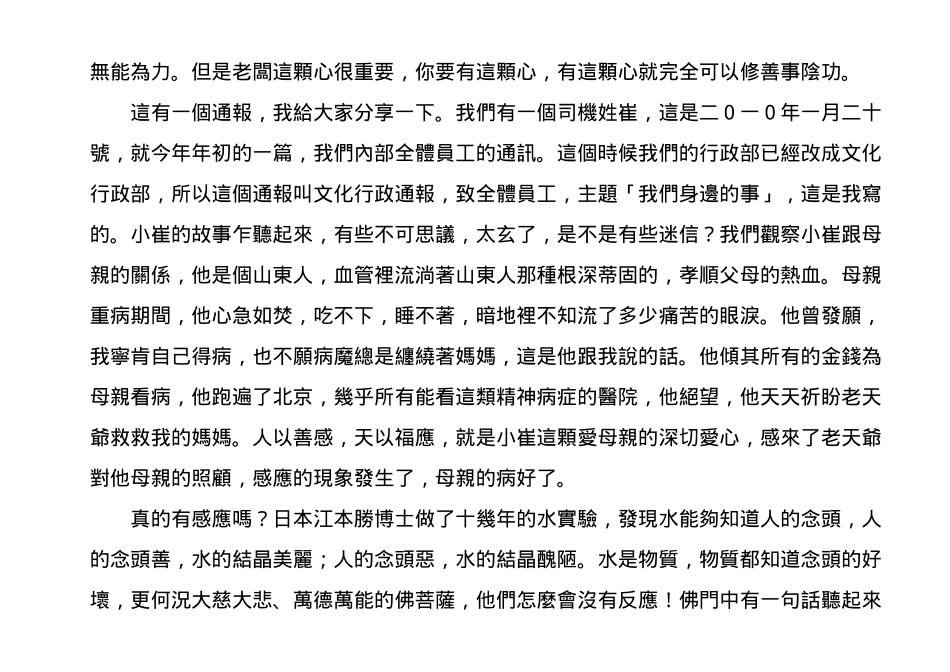 無能為力。但是老闆這顆心很重要，你要有這顆心，有這顆心就完全可以修善事陰功。

這有一個通報，我給大家分享一下。我們有一個司機姓崔，這是二０一０年一月二十號，就今年年初的一篇，我們內部全體員工的通訊。這個時候我們的行政部已經改成文化行政部，所以這個通報叫文化行政通報，致全體員工，主題「我們身邊的事」，這是我寫的。小崔的故事乍聽起來，有些不可思議，太玄了，是不是有些迷信？我們觀察小崔跟母親的關係，他是個山東人，血管裡流淌著山東人那種根深蒂固的，孝順父母的熱血。母親重病期間，他心急如焚，吃不下，睡不著，暗地裡不知流了多少痛苦的眼淚。他曾發願，我寧肯自己得病，也不願病魔總是纏繞著媽媽，這是他跟我說的話。他傾其所有的金錢為母親看病，他跑遍了北京，幾乎所有能看這類精神病症的醫院，他絕望，他天天祈盼老天爺救救我的媽媽。人以善感，天以福應，就是小崔這顆愛母親的深切愛心，感來了老天爺對他母親的照顧，感應的現象發生了，母親的病好了。

真的有感應嗎？日本江本勝博士做了十幾年的水實驗，發現水能夠知道人的念頭，人的念頭善，水的結晶美麗；人的念頭惡，水的結晶醜陋。水是物質，物質都知道念頭的好壞，更何況大慈大悲、萬德萬能的佛菩薩，他們怎麼會沒有反應！佛門中有一句話聽起來